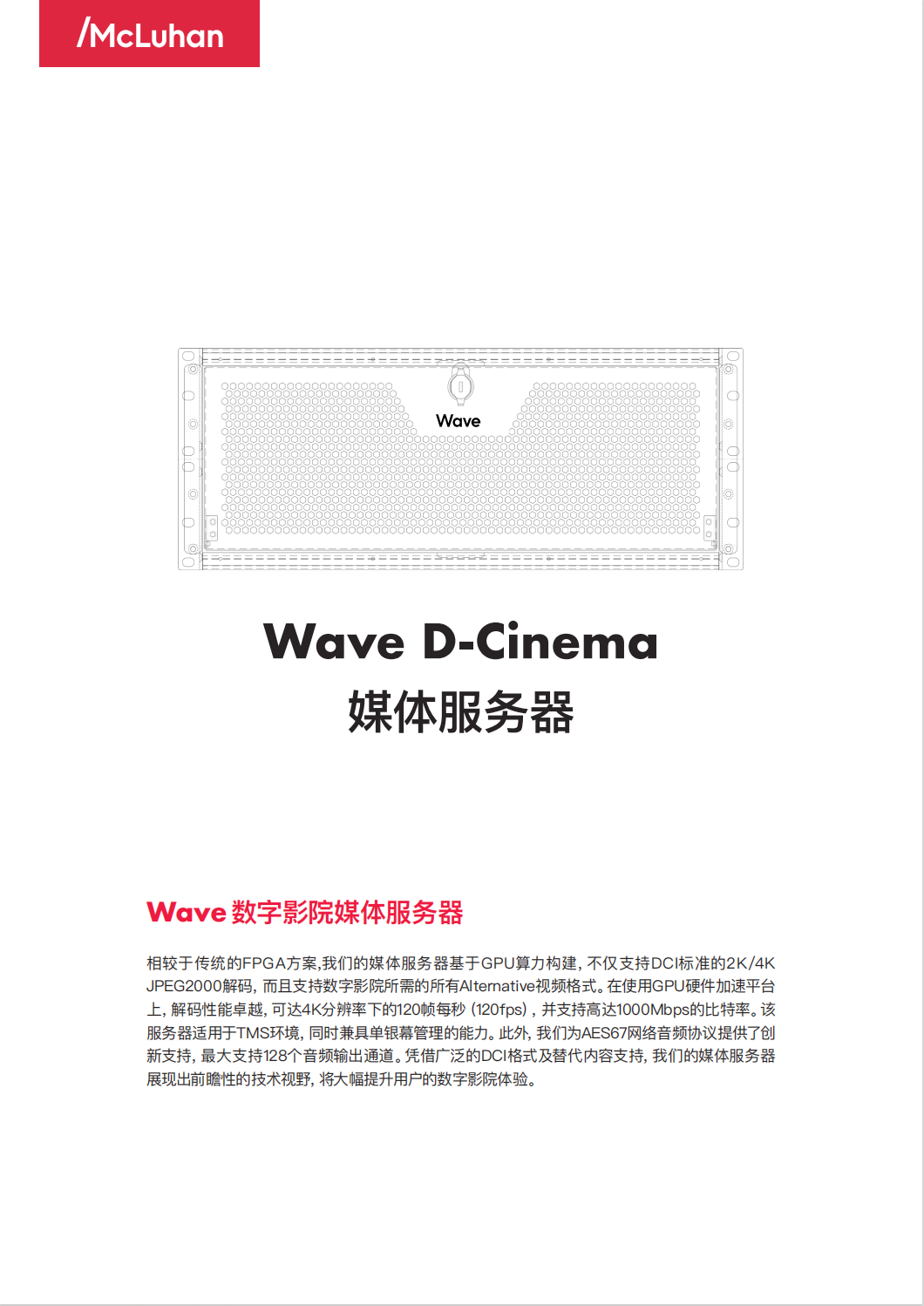 /McLuhan

Wave

Wave D-Cinema
媒体服务器

Wave 数字影院媒体服务器

相较于传统的FPGA方案,我们的媒体服务器基于GPU算力构建，不仅支持DCI标准的2K/4K JPEG2000解码，而且支持数字影院所需的所有Alternative视频格式。在使用GPU硬件加速平台上，解码性能卓越，可达4K分辨率下的120帧每秒（120fps），并支持高达1000Mbps的比特率。该服务器适用于TMS环境，同时兼具单银幕管理的能力。此外，我们为AES67网络音频协议提供了创新支持，最大支持128个音频输出通道。凭借广泛的DCI格式及替代内容支持，我们的媒体服务器展现出前瞻性的技术视野，将大幅提升用户的数字影院体验。